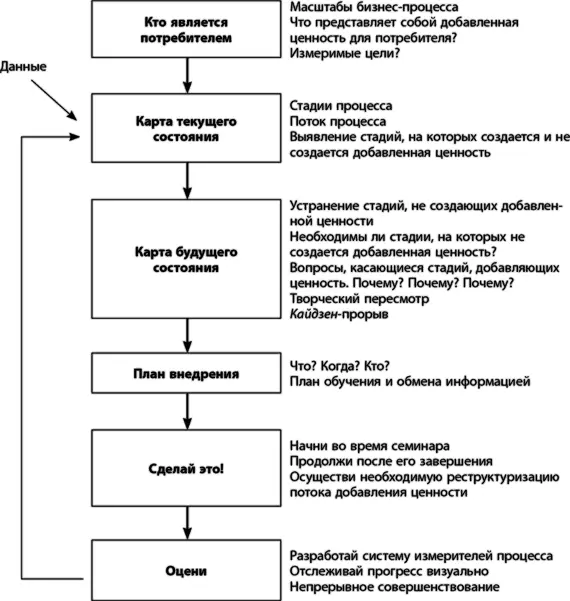 Кто является потребителем

Масштабы бизнес-процесса
Что представляет собой добавленная ценность для потребителя?
Измеримые цели?

Данные

Карта текущего состояния

Стадии процесса
Поток процесса
Выявление стадий, на которых создается и не создается добавленная ценность

Карта будущего состояния

Устранение стадий, не создающих добавленной ценности
Необходимы ли стадии, на которых не создается добавленная ценность?
Вопросы, касающиеся стадий, добавляющих ценность. Почему? Почему? Почему?
Творческий пересмотр
Кайдзен-прорыв

План внедрения

Что? Когда? Кто?
План обучения и обмена информацией

Сделай это!

Начни во время семинара
Продолжи после его завершения
Осуществи необходимую реструктуризацию потока добавления ценности

Оцени

Разработай систему измерителей процесса
Отслеживай прогресс визуально
Непрерывное совершенствование